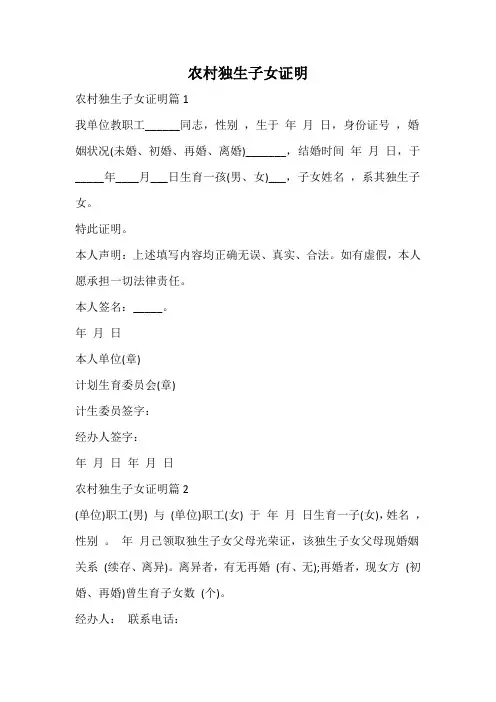 农村独生子女证明

农村独生子女证明篇 1

我单位教职工______同志，性别 ，生于 年 月 日，身份证号 ，婚姻状况(未婚、初婚、再婚、离婚)_______，结婚时间 年 月 日，于_____年____月___日生育一孩(男、女)___，子女姓名 ，系其独生子女。

特此证明。

本人声明：上述填写内容均正确无误、真实、合法。如有虚假，本人愿承担一切法律责任。

本人签名：_____。

年 月 日

本人单位(章)

计划生育委员会(章)

计生委员签字：

经办人签字：

年 月 日 年 月 日

农村独生子女证明篇 2

(单位)职工(男) 与 (单位)职工(女) 于 年 月 日生育一子(女)，姓名 ，性别 。 年 月已领取独生子女父母光荣证，该独生子女父母现婚姻关系 (续存、离异)。离异者，有无再婚 (有、无);再婚者，现女方 (初婚、再婚)曾生育子女数 (个)。

经办人： 联系电话：